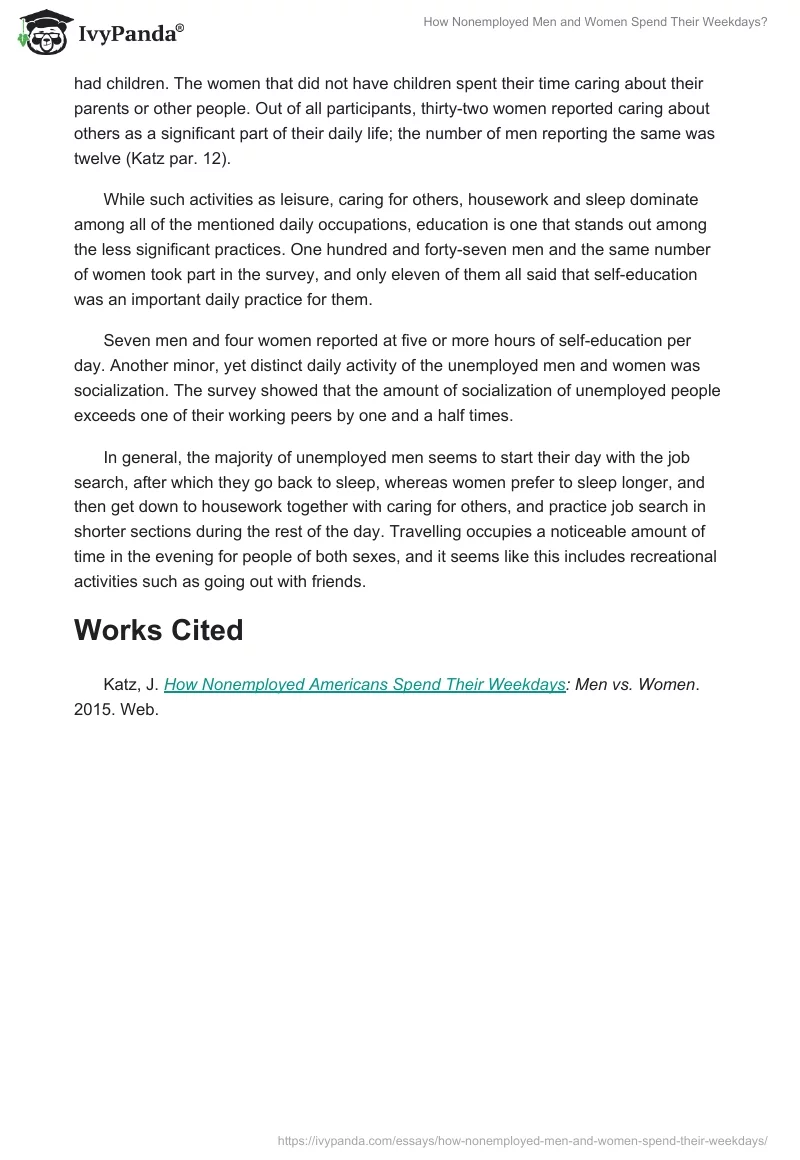 IvyPanda®

How Nonemployed Men and Women Spend Their Weekdays?

had children. The women that did not have children spent their time caring about their parents or other people. Out of all participants, thirty-two women reported caring about others as a significant part of their daily life; the number of men reporting the same was twelve (Katz par. 12).

While such activities as leisure, caring for others, housework and sleep dominate among all of the mentioned daily occupations, education is one that stands out among the less significant practices. One hundred and forty-seven men and the same number of women took part in the survey, and only eleven of them all said that self-education was an important daily practice for them.

Seven men and four women reported at five or more hours of self-education per day. Another minor, yet distinct daily activity of the unemployed men and women was socialization. The survey showed that the amount of socialization of unemployed people exceeds one of their working peers by one and a half times.

In general, the majority of unemployed men seems to start their day with the job search, after which they go back to sleep, whereas women prefer to sleep longer, and then get down to housework together with caring for others, and practice job search in shorter sections during the rest of the day. Travelling occupies a noticeable amount of time in the evening for people of both sexes, and it seems like this includes recreational activities such as going out with friends.

Works Cited

Katz, J. How Nonemployed Americans Spend Their Weekdays: Men vs. Women. 2015. Web.

https://ivypanda.com/essays/how-nonemployed-men-and-women-spend-their-weekdays/